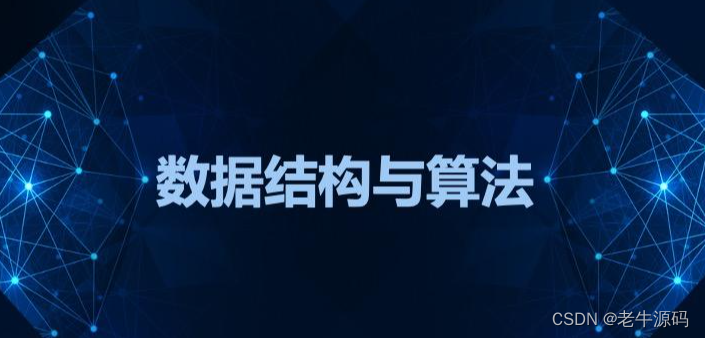 数据结构与算法

CSDN @老牛源码